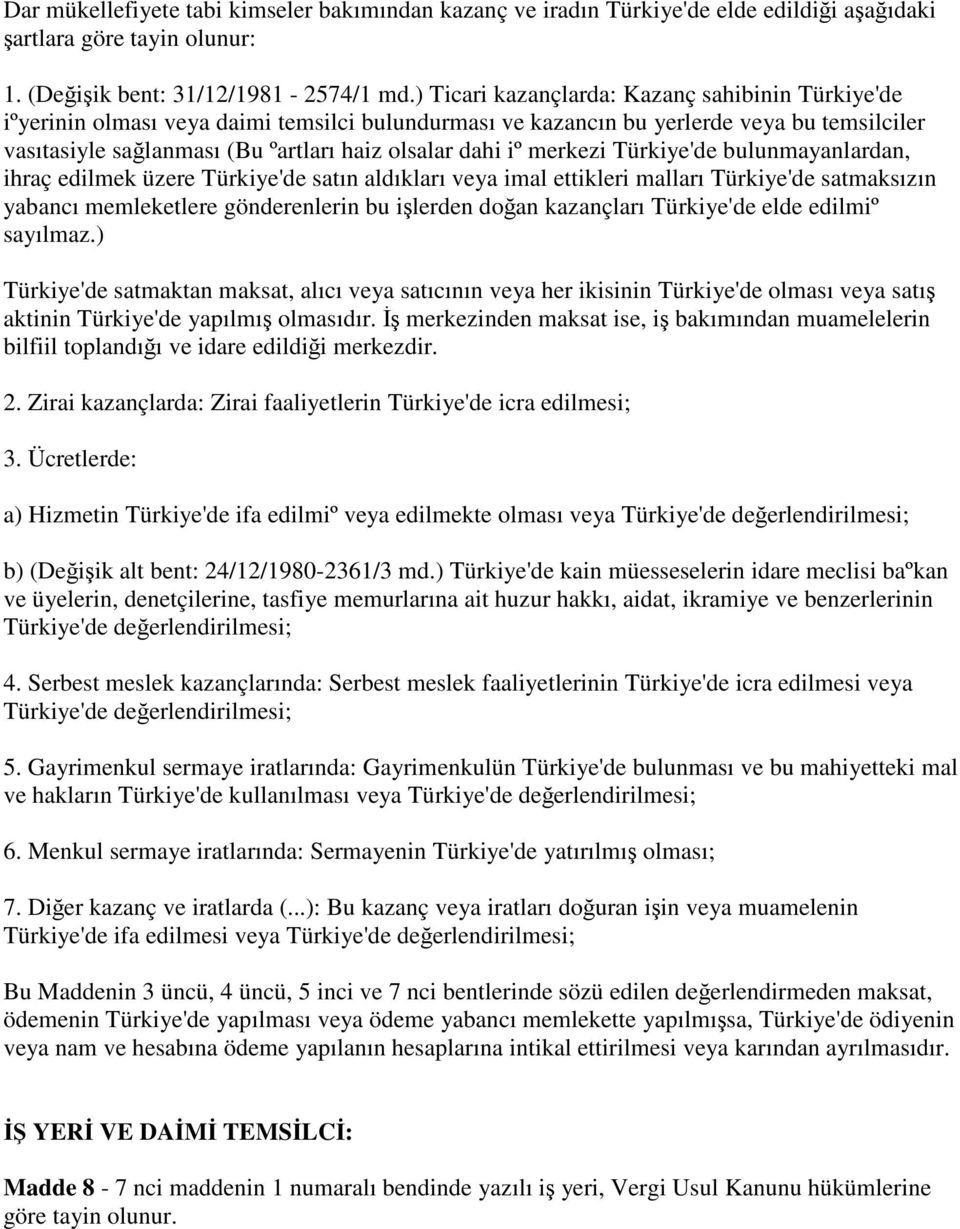 Dar mükellefiyete tabi kimseler bakımından kazanç ve iradın Türkiye'de elde edildiği aşağıdaki şartlara göre tayin olunur:

1. (Değişik bent: 31/12/1981 - 2574/1 md.) Ticari kazançlarda: Kazanç sahibinin Türkiye'de iºyerinin olması veya daimi temsilci bulundurması ve kazancın bu yerlerde veya bu temsilciler vasıtasiyle sağlanması (Bu ºartları haiz olsalar dahi iº merkezi Türkiye'de bulunmayanlardan, ihraç edilmek üzere Türkiye'de satın aldıkları veya imal ettikleri malları Türkiye'de satmaksızın yabancı memleketlere gönderenlerin bu işlerden doğan kazançları Türkiye'de elde edilmiº sayılmaz.)

Türkiye'de satmaktan maksat, alıcı veya satıcının veya her ikisinin Türkiye'de olması veya satış aktinin Türkiye'de yapılmış olmasıdır. İş merkezinden maksat ise, iş bakımından muamelelerin bilfiil toplandığı ve idare edildiği merkezdir.

2. Zirai kazançlarda: Zirai faaliyetlerin Türkiye'de icra edilmesi;

3. Ücretlerde:

a) Hizmetin Türkiye'de ifa edilmiº veya edilmekte olması veya Türkiye'de değerlendirilmesi;

b) (Değişik alt bent: 24/12/1980-2361/3 md.) Türkiye'de kain müesseselerin idare meclisi baºkan ve üyelerin, denetçilerine, tasfiye memurlarına ait huzur hakkı, aidat, ikramiye ve benzerlerinin Türkiye'de değerlendirilmesi;

4. Serbest meslek kazançlarında: Serbest meslek faaliyetlerinin Türkiye'de icra edilmesi veya Türkiye'de değerlendirilmesi;

5. Gayrimenkul sermaye iratlarında: Gayrimenkulün Türkiye'de bulunması ve bu mahiyetteki mal ve hakların Türkiye'de kullanılması veya Türkiye'de değerlendirilmesi;

6. Menkul sermaye iratlarında: Sermayenin Türkiye'de yatırılmış olması;

7. Diğer kazanç ve iratlarda (...): Bu kazanç veya iratları doğuran işin veya muamelenin Türkiye'de ifa edilmesi veya Türkiye'de değerlendirilmesi;

Bu Maddenin 3 üncü, 4 üncü, 5 inci ve 7 nci bentlerinde sözü edilen değerlendirmeden maksat, ödemenin Türkiye'de yapılması veya ödeme yabancı memlekette yapılmışsa, Türkiye'de ödiyenin veya nam ve hesabına ödeme yapılanın hesaplarına intikal ettirilmesi veya karından ayrılmasıdır.

İŞ YERİ VE DAİMİ TEMSİLCİ:

Madde 8 - 7 nci maddenin 1 numaralı bendinde yazılı iş yeri, Vergi Usul Kanunu hükümlerine göre tayin olunur.